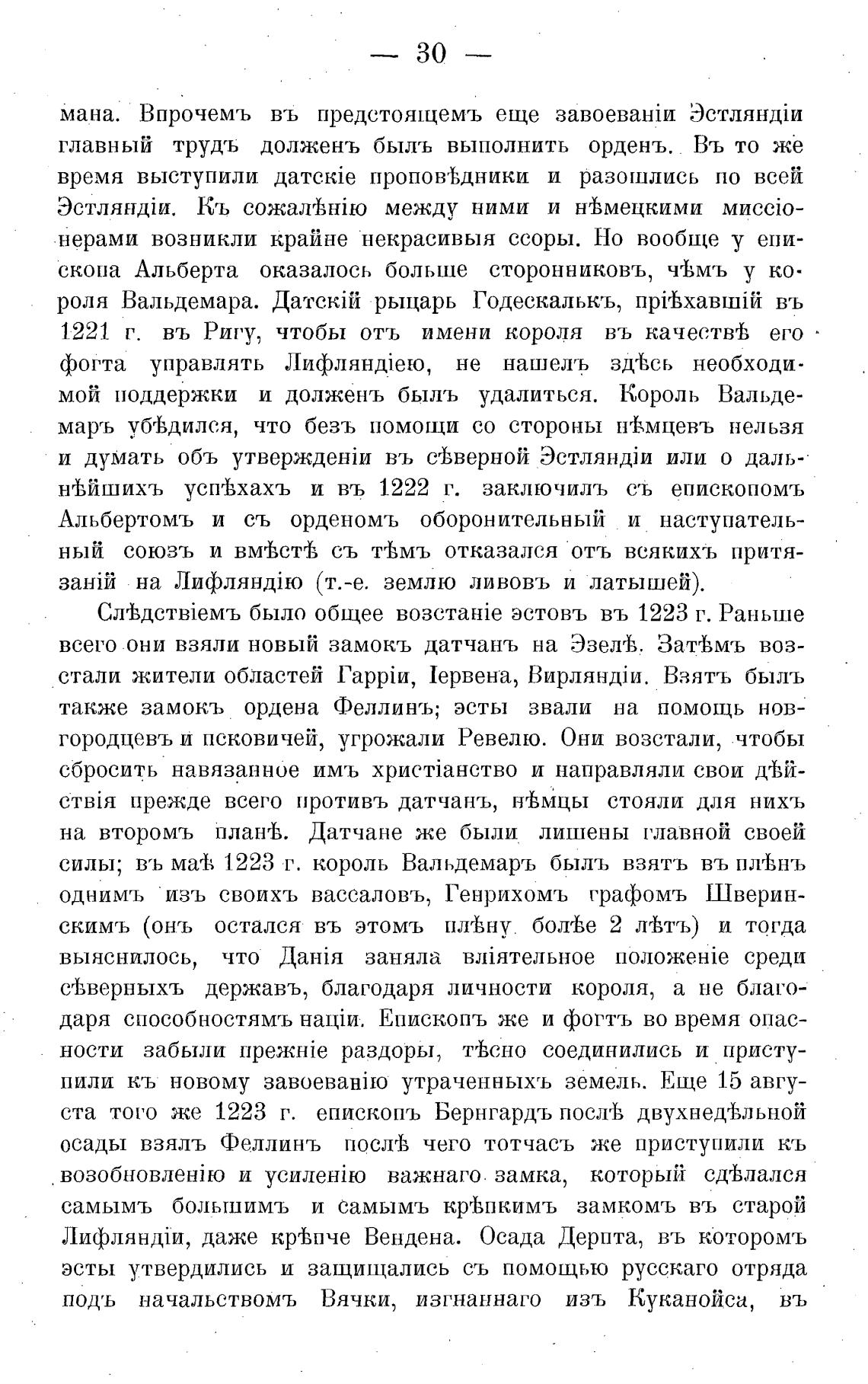 — 30 —

мана. Впрочемъ въ предстоящемъ еще завоеваніи Эстляндіи главный трудъ долженъ былъ выполнить орденъ. Въ то же время выступили датскіе проповѣдники и разошлись по всей Эстляндіи. Къ сожалѣнію между ними и нѣмецкими миссіонерами возникли крайне некрасивыя ссоры. Но вообще у епископа Альберта оказалось больше сторонниковъ, чѣмъ у короля Вальдемара. Датскій рыцарь Годескалькъ, пріѣхавшій въ 1221 г. въ Ригу, чтобы отъ имени короля въ качествѣ его фогта управлять Лифляндіею, не нашелъ здѣсь необходимой поддержки и долженъ былъ удалиться. Король Вальдемаръ убѣдился, что безъ помощи со стороны нѣмцевъ нельзя и думать объ утвержденіи въ сѣверной Эстляндіи или о дальнѣйшихъ успѣхахъ и въ 1222 г. заключилъ съ епископомъ Альбертомъ и съ орденомъ оборонительный и наступательный союзъ и вмѣстѣ съ тѣмъ отказался отъ всякихъ притязаній на Лифляндію (т.-е. землю ливовъ и латышей).

Слѣдствіемъ было общее возстаніе эстовъ въ 1223 г. Раньше всего они взяли новый замокъ датчанъ на Эзелѣ. Затѣмъ возстали жители областей Гарріи, Іервена, Вирляндіи. Взятъ былъ также замокъ ордена Феллинъ; эсты звали на помощь новгородцевъ и псковичей, угрожали Ревелю. Они возстали, чтобы сбросить навязанное имъ христіанство и направляли свои дѣйствія прежде всего противъ датчанъ, нѣмцы стояли для нихъ на второмъ планѣ. Датчане же были лишены главной своей силы; въ маѣ 1223 г. король Вальдемаръ былъ взятъ въ плѣнъ однимъ изъ своихъ вассаловъ, Генрихомъ графомъ Шверинскимъ (онъ остался въ этомъ плѣну болѣе 2 лѣтъ) и тогда выяснилось, что Данія заняла вліятельное положеніе среди сѣверныхъ державъ, благодаря личности короля, а не благодаря способностямъ націи. Епископъ же и фогтъ во время опасности забыли прежніе раздоры, тѣсно соединились и приступили къ новому завоеванію утраченныхъ земель. Еще 15 августа того же 1223 г. епископъ Бернгардъ послѣ двухнедѣльной осады взялъ Феллинъ послѣ чего тотчасъ же приступили къ возобновленію и усиленію важнаго замка, который сдѣлался самымъ большимъ и самымъ крѣпкимъ замкомъ въ старой Лифляндіи, даже крѣпче Вендена. Осада Дерпта, въ которомъ эсты утвердились и защищались съ помощью русскаго отряда подъ начальствомъ Вячки, изгнаннаго изъ Куканойса, въ